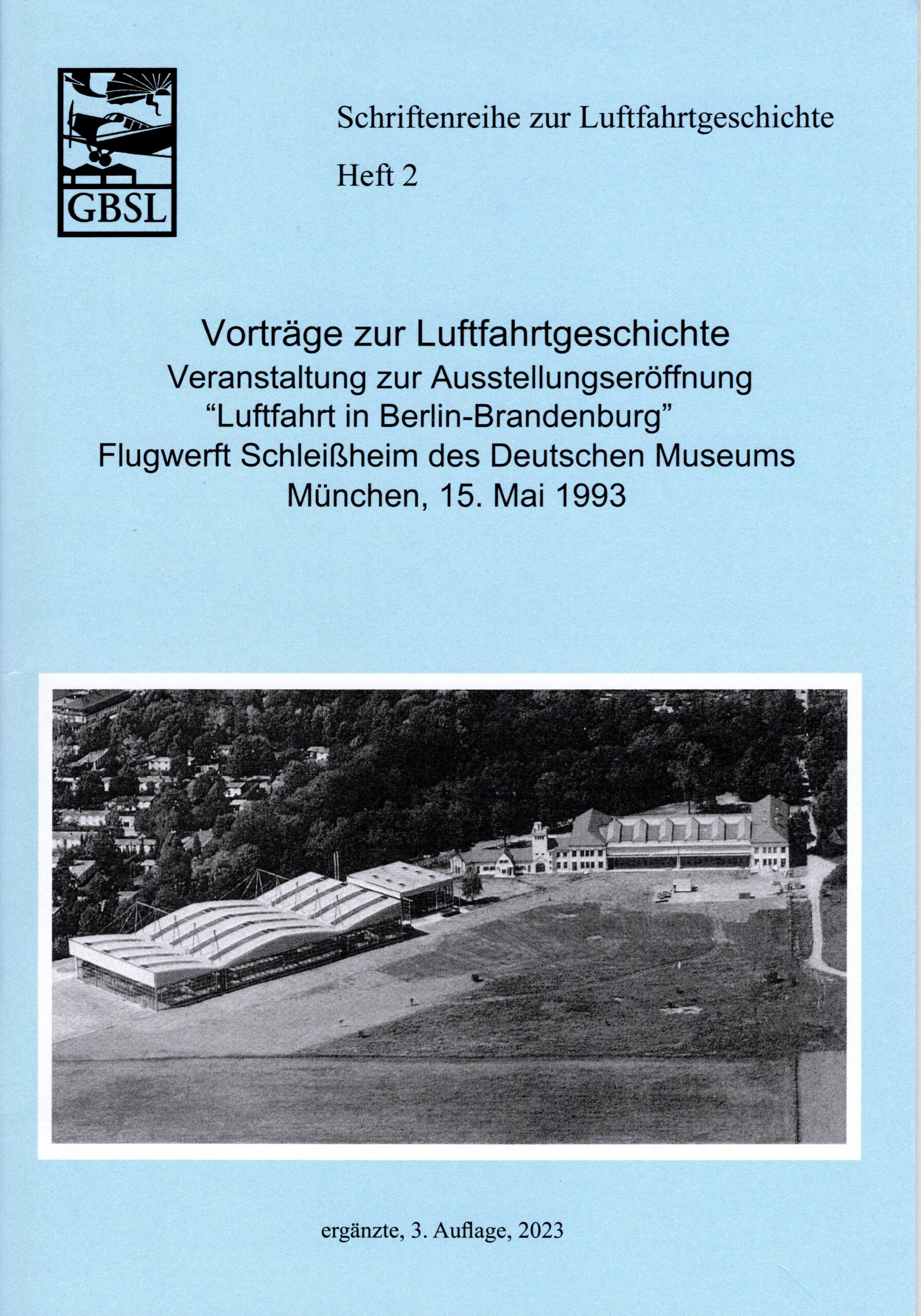 GBSL

Schriftenreihe zur Luftfahrtgeschichte

Heft 2

Vorträge zur Luftfahrtgeschichte
Veranstaltung zur Ausstellungseröffnung
“Luftfahrt in Berlin-Brandenburg”
Flugwerft Schleißheim des Deutschen Museums
München, 15. Mai 1993

ergänzte, 3. Auflage, 2023